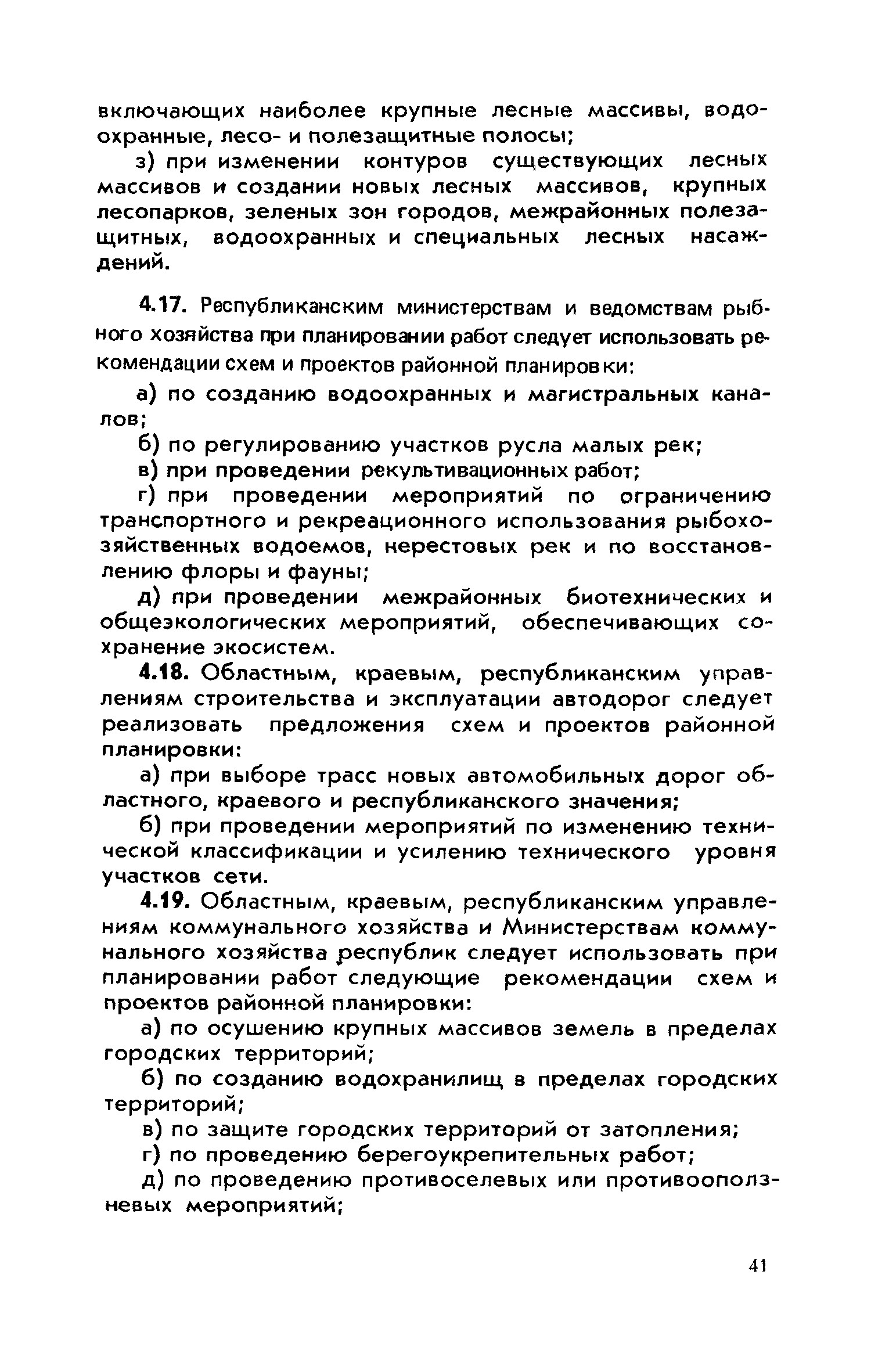 включающих наиболее крупные лесные массивы, водоохранные, лесо- и полезащитные полосы;

з) при изменении контуров существующих лесных массивов и создании новых лесных массивов, крупных лесопарков, зеленых зон городов, межрайонных полезащитных, водоохранных и специальных лесных насаждений.

4.17. Республиканским министерствам и ведомствам рыбного хозяйства при планировании работ следует использовать рекомендации схем и проектов районной планировки:

а) по созданию водоохранных и магистральных каналов;

б) по регулированию участков русла малых рек;

в) при проведении рекультивационных работ;

г) при проведении мероприятий по ограничению транспортного и рекреационного использования рыбохозяйственных водоемов, нерестовых рек и по восстановлению флоры и фауны;

д) при проведении межрайонных биотехнических и общеэкологических мероприятий, обеспечивающих сохранение экосистем.

4.18. Областным, краевым, республиканским управлениям строительства и эксплуатации автодорог следует реализовать предложения схем и проектов районной планировки:

а) при выборе трасс новых автомобильных дорог областного, краевого и республиканского значения;

б) при проведении мероприятий по изменению технической классификации и усилению технического уровня участков сети.

4.19. Областным, краевым, республиканским управлениям коммунального хозяйства и Министерствам коммунального хозяйства республик следует использовать при планировании работ следующие рекомендации схем и проектов районной планировки:

а) по осушению крупных массивов земель в пределах городских территорий;

б) по созданию водохранилищ в пределах городских территорий;

в) по защите городских территорий от затопления;

г) по проведению берегоукрепительных работ;

д) по проведению противоселевых или противооползневых мероприятий;

41